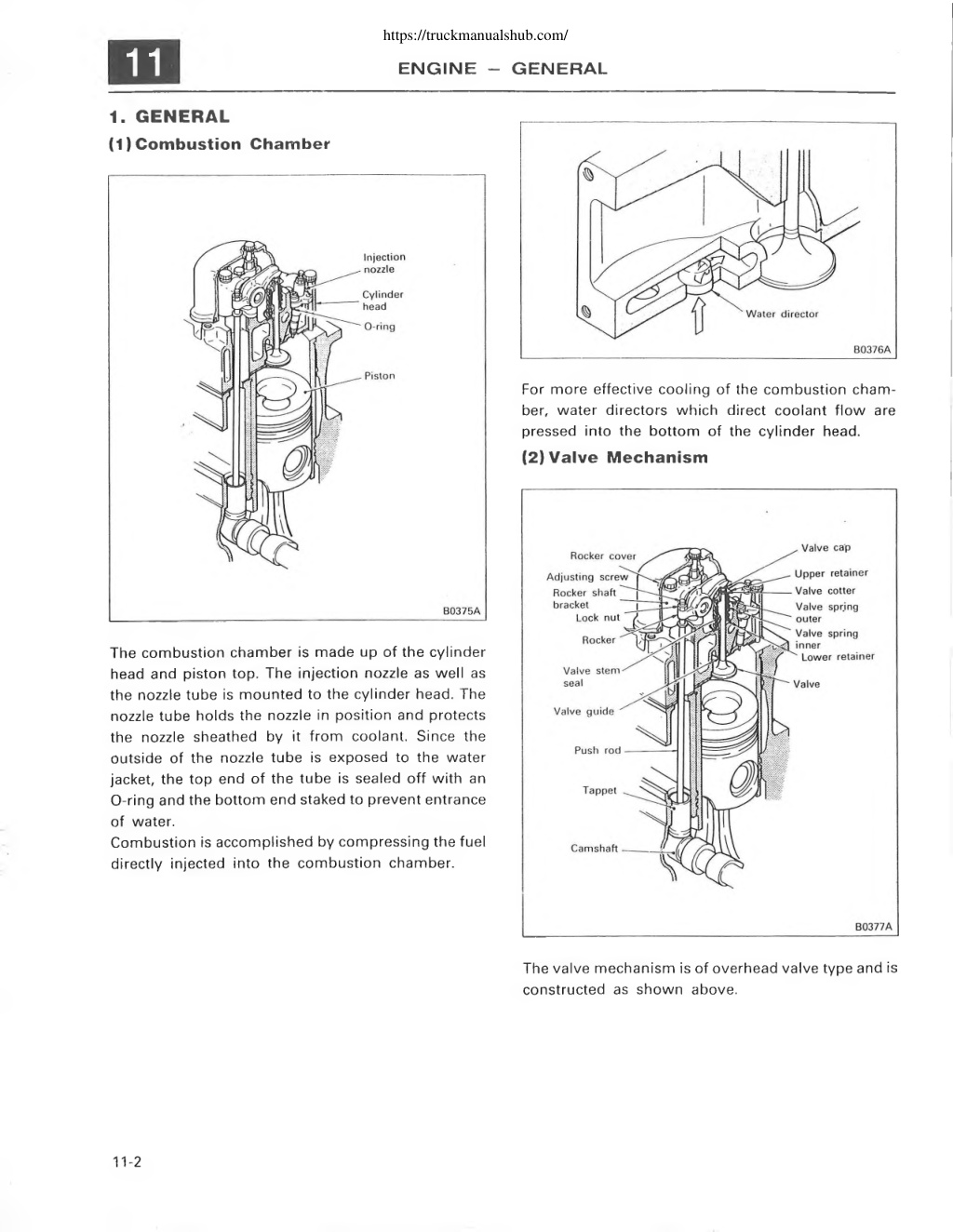 https://truckmanualshub.com/

11

ENGINE – GENERAL

1. GENERAL

(1) Combustion Chamber

Injection nozzle
Cylinder head
O-ring
Piston

B0375A

The combustion chamber is made up of the cylinder head and piston top. The injection nozzle as well as the nozzle tube is mounted to the cylinder head. The nozzle tube holds the nozzle in position and protects the nozzle sheathed by it from coolant. Since the outside of the nozzle tube is exposed to the water jacket, the top end of the tube is sealed off with an O-ring and the bottom end staked to prevent entrance of water.
Combustion is accomplished by compressing the fuel directly injected into the combustion chamber.

Water director

B0376A

For more effective cooling of the combustion chamber, water directors which direct coolant flow are pressed into the bottom of the cylinder head.

(2) Valve Mechanism

Rocker cover
Adjusting screw
Rocker shaft bracket
Lock nut
Rocker
Valve stem seal
Valve guide
Push rod
Tappet
Camshaft
Valve cap
Upper retainer
Valve cotter
Valve spring outer
Valve spring inner
Lower retainer
Valve

B0377A

The valve mechanism is of overhead valve type and is constructed as shown above.

11-2